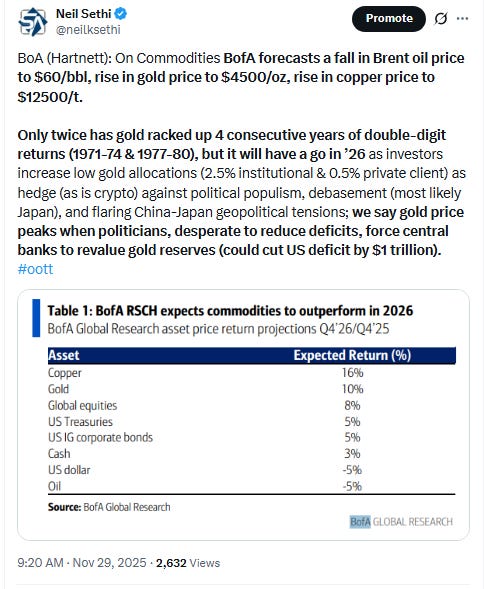 Neil Sethi
@neilksethi

Promote

BoA (Hartnett): On Commodities BofA forecasts a fall in Brent oil price to \$60/bbl, rise in gold price to \$4500/oz, rise in copper price to \$12500/t.

Only twice has gold racked up 4 consecutive years of double-digit returns (1971-74 & 1977-80), but it will have a go in '26 as investors increase low gold allocations (2.5% institutional & 0.5% private client) as hedge (as is crypto) against political populism, debasement (most likely Japan), and flaring China-Japan geopolitical tensions; we say gold price peaks when politicians, desperate to reduce deficits, force central banks to revalue gold reserves (could cut US deficit by \$1 trillion). #oott

Table 1: BofA RSCH expects commodities to outperform in 2026
BofA Global Research asset price return projections Q4'26/Q4'25

| Asset | Expected Return (%) |
|---|---|
| Copper | 16% |
| Gold | 10% |
| Global equities | 8% |
| US Treasuries | 5% |
| US IG corporate bonds | 5% |
| Cash | 3% |
| US dollar | -5% |
| Oil | -5% |

Source: BofA Global Research

BofA GLOBAL RESEARCH

9:20 AM · Nov 29, 2025 · 2,632 Views